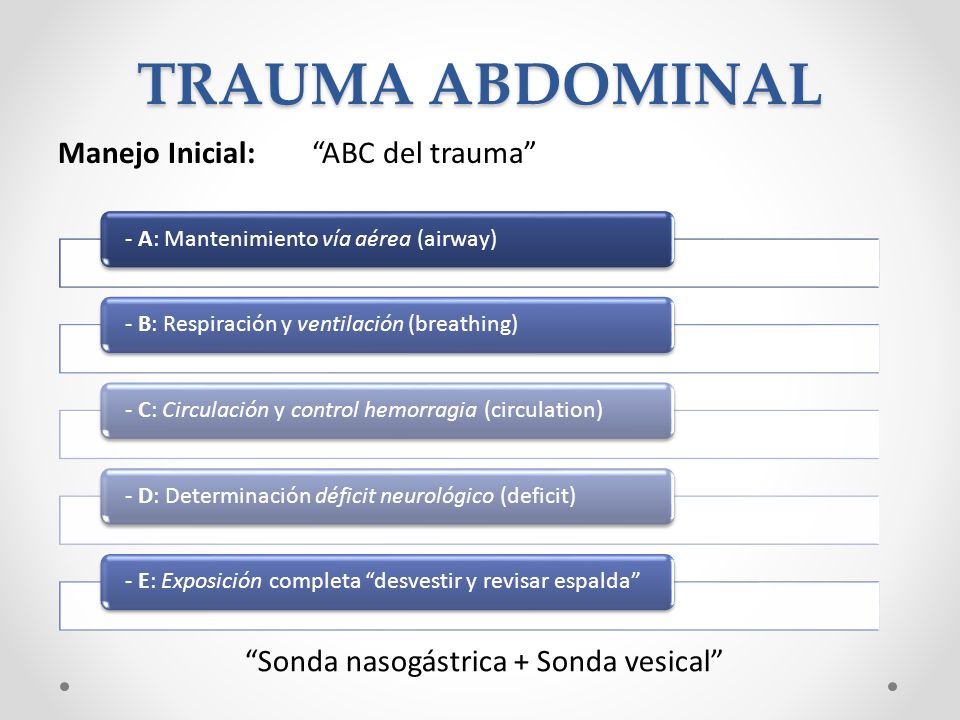 TRAUMA ABDOMINAL

Manejo Inicial: "ABC del trauma"

- A: Mantenimiento vía aérea (airway)

- B: Respiración y ventilación (breathing)

- C: Circulación y control hemorragia (circulation)

- D: Determinación déficit neurológico (deficit)

- E: Exposición completa "desvestir y revisar espalda"

"Sonda nasogástrica + Sonda vesical"